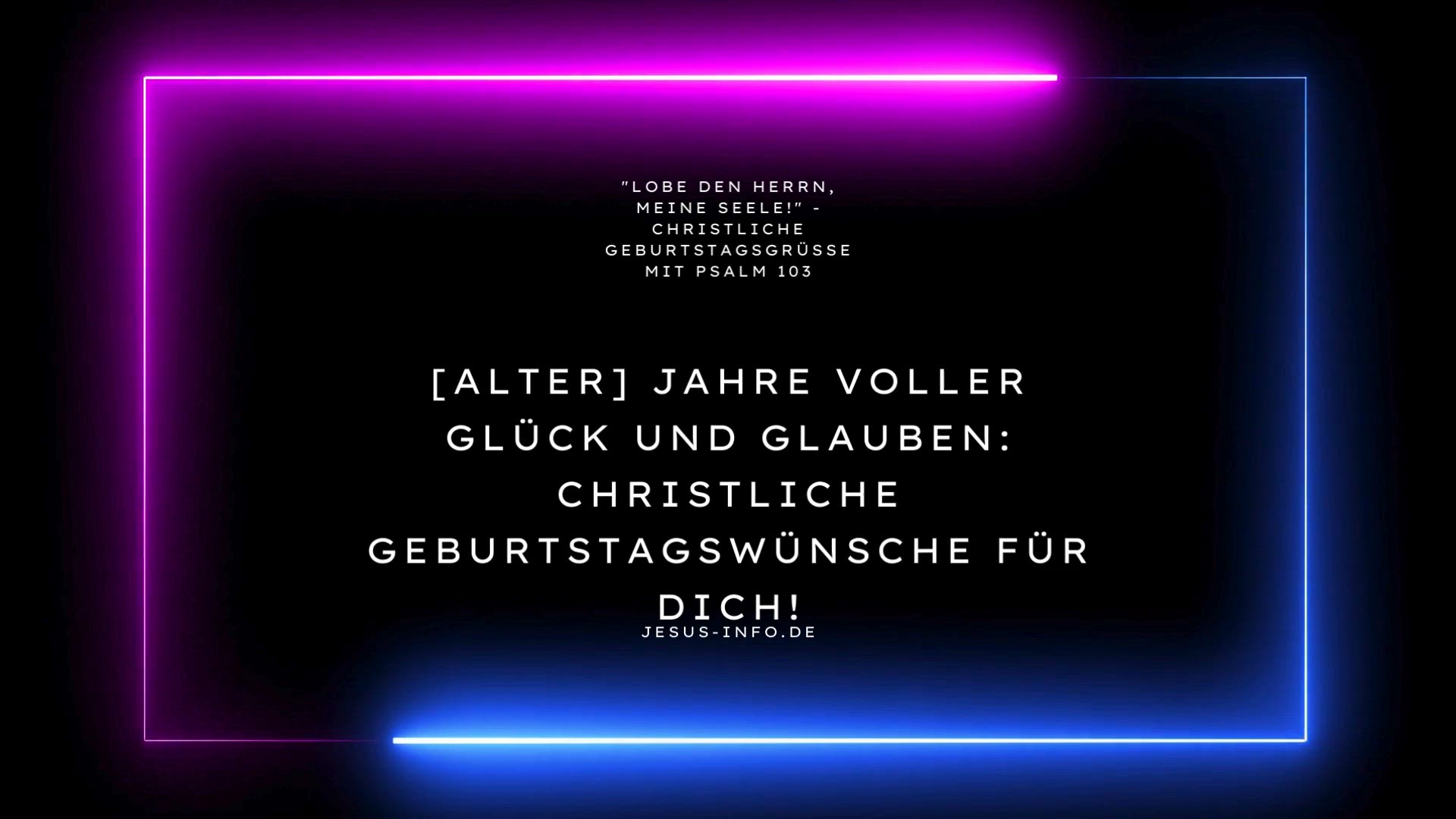 "LOBE DEN HERRN, MEINE SEELE!" - CHRISTLICHE GEBURTSTAGSGRÜSSE MIT PSALM 103

[ALTER] JAHRE VOLLER GLÜCK UND GLAUBEN: CHRISTLICHE GEBURTSTAGSWÜNSCHE FÜR DICH!

JESUS-INFO.DE